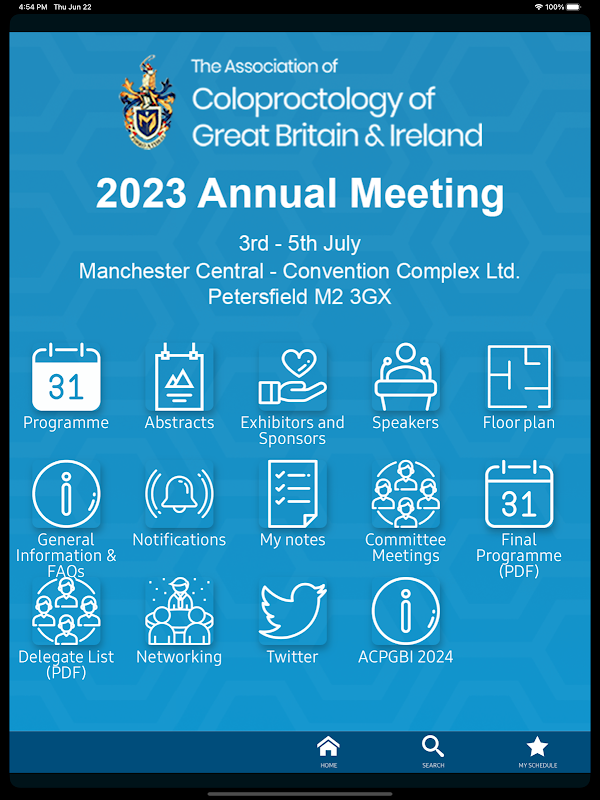 4:54 PM Thu Jun 22

100%

The Association of
Coloproctology of
Great Britain & Ireland

2023 Annual Meeting

3rd - 5th July
Manchester Central - Convention Complex Ltd.
Petersfield M2 3GX

31
Programme

Abstracts

Exhibitors and Sponsors

Speakers

Floor plan

General Information & FAQs

Notifications

My notes

Committee Meetings

31
Final Programme (PDF)

Delegate List (PDF)

Networking

Twitter

ACPGBI 2024

HOME

SEARCH

MY SCHEDULE